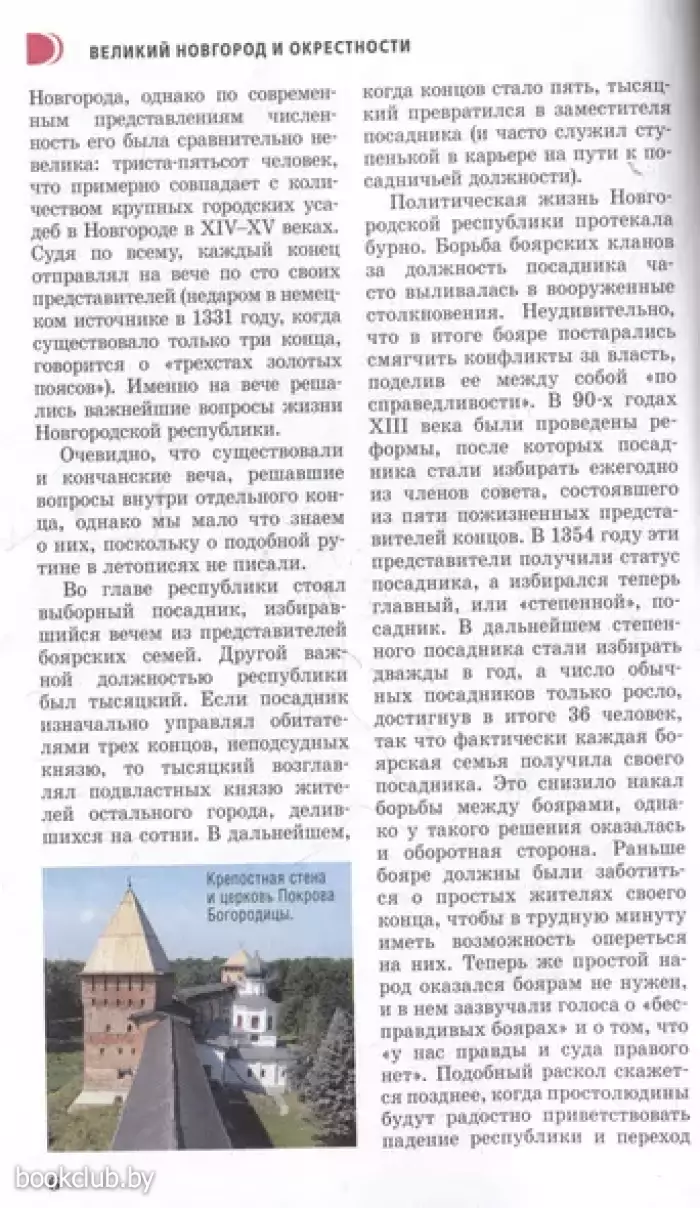 ВЕЛИКИЙ НОВГОРОД И ОКРЕСТНОСТИ

Новгорода, однако по современным представлениям численность его была сравнительно невелика: триста-пятьсот человек, что примерно совпадает с количеством крупных городских усадеб в Новгороде в XIV–XV веках. Судя по всему, каждый конец отправлял на вече по сто своих представителей (недаром в немецком источнике в 1331 году, когда существовало только три конца, говорится о «трехстах золотых поясов»). Именно на вече решались важнейшие вопросы жизни Новгородской республики.

Очевидно, что существовали и кончанские веча, решавшие вопросы внутри отдельного конца, однако мы мало что знаем о них, поскольку о подобной рутине в летописях не писали.

Во главе республики стоял выборный посадник, избиравшийся вечем из представителей боярских семей. Другой важной должностью республики был тысяцкий. Если посадник изначально управлял обитателями трех концов, неподсудных князю, то тысяцкий возглавлял подвластных князю жителей остального города, делившихся на сотни. В дальнейшем,

Крепостная стена и церковь Покрова Богородицы.

когда концов стало пять, тысяцкий превратился в заместителя посадника (и часто служил ступенькой в карьере на пути к посадничьей должности).

Политическая жизнь Новгородской республики протекала бурно. Борьба боярских кланов за должность посадника часто выливалась в вооруженные столкновения. Неудивительно, что в итоге бояре постарались смягчить конфликты за власть, поделив ее между собой «по справедливости». В 90-х годах XIII века были проведены реформы, после которых посадника стали избирать ежегодно из членов совета, состоявшего из пяти пожизненных представителей концов. В 1354 году эти представители получили статус посадника, а избирался теперь главный, или «степенной», посадник. В дальнейшем степенного посадника стали избирать дважды в год, а число обычных посадников только росло, достигнув в итоге 36 человек, так что фактически каждая боярская семья получила своего посадника. Это снизило накал борьбы между боярами, однако у такого решения оказалась и оборотная сторона. Раньше бояре должны были заботиться о простых жителях своего конца, чтобы в трудную минуту иметь возможность опереться на них. Теперь же простой народ оказался боярам не нужен, и в нем зазвучали голоса о «бесправдивых боярах» и о том, что «у нас правды и суда правого нет». Подобный раскол скажется позднее, когда простолюдины будут радостно приветствовать падение республики и переход

bookclub.by